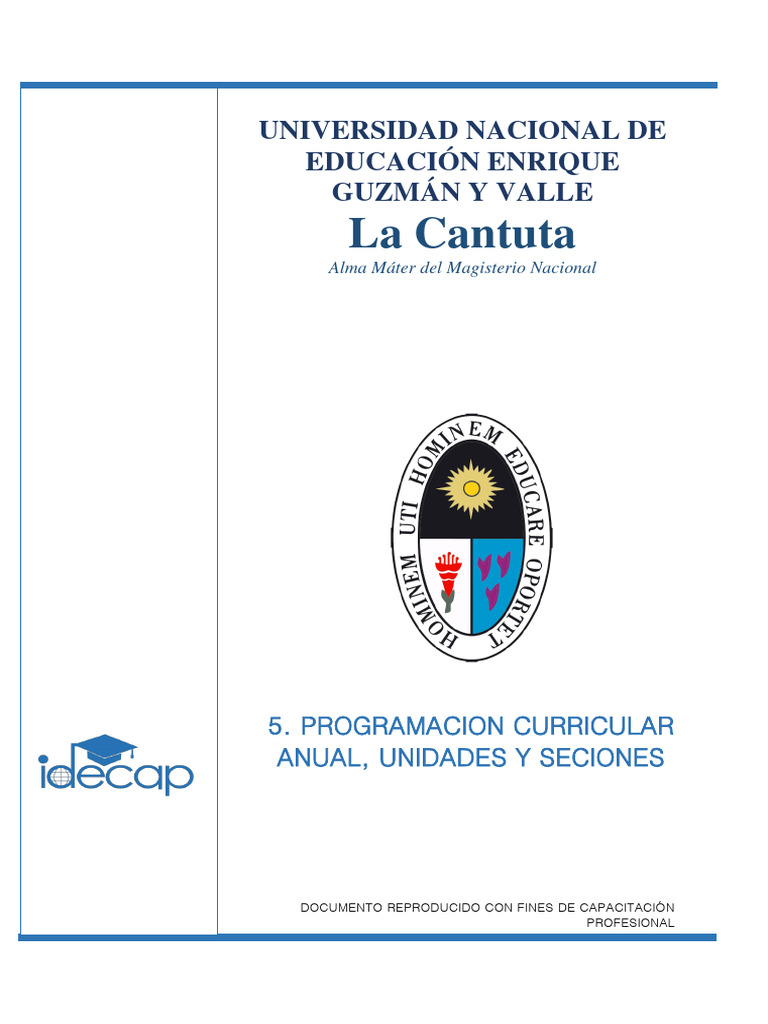 UNIVERSIDAD NACIONAL DE EDUCACIÓN ENRIQUE GUZMÁN Y VALLE

La Cantuta

Alma Máter del Magisterio Nacional

HOMINEM UTI HOMINEM EDUCARE OPORTET

idecap

5. PROGRAMACION CURRICULAR ANUAL, UNIDADES Y SECIONES

DOCUMENTO REPRODUCIDO CON FINES DE CAPACITACIÓN PROFESIONAL